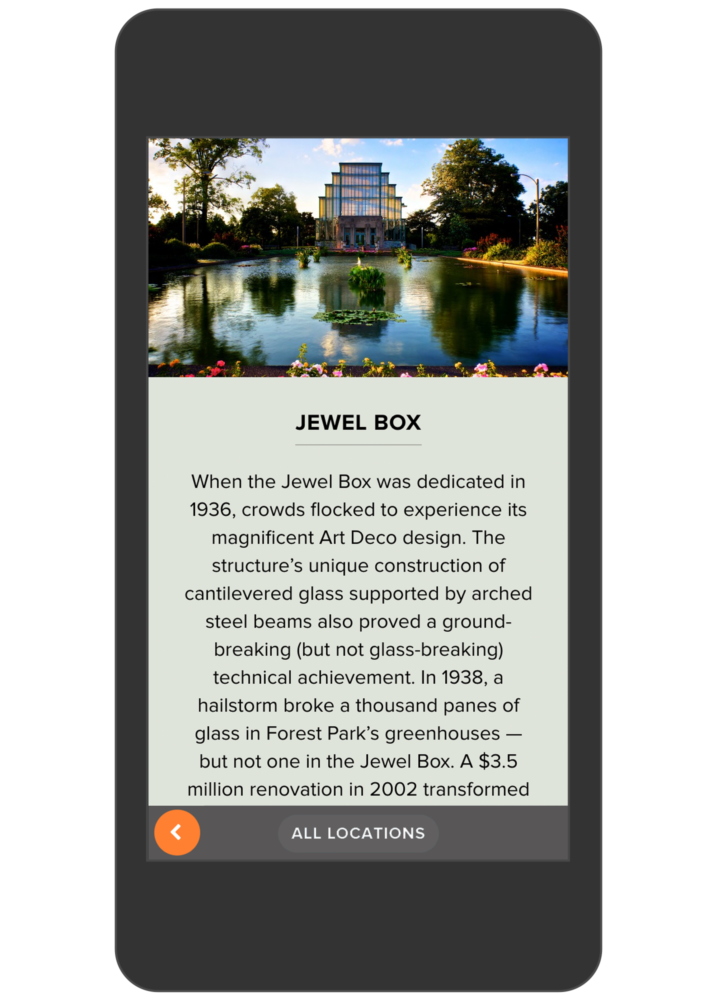 JEWEL BOX

When the Jewel Box was dedicated in 1936, crowds flocked to experience its magnificent Art Deco design. The structure's unique construction of cantilevered glass supported by arched steel beams also proved a ground-breaking (but not glass-breaking) technical achievement. In 1938, a hailstorm broke a thousand panes of glass in Forest Park's greenhouses — but not one in the Jewel Box. A $3.5 million renovation in 2002 transformed

ALL LOCATIONS